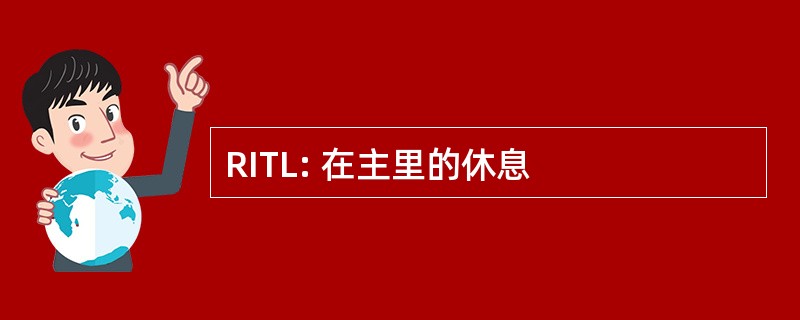 RITL: 在主里的休息